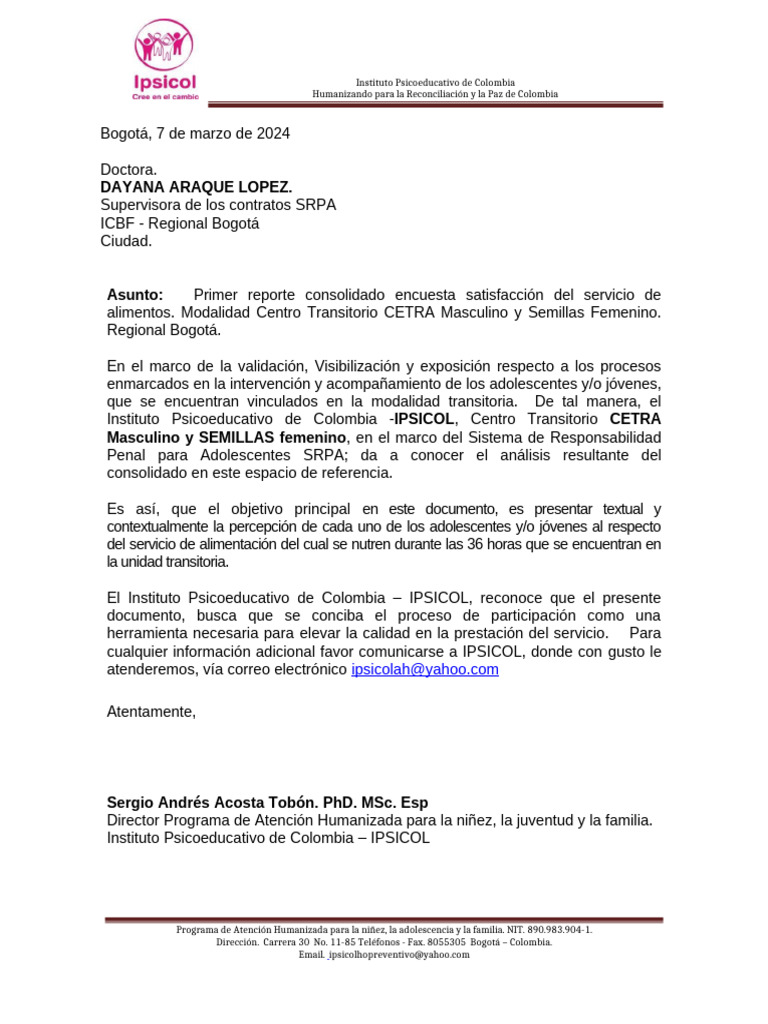 Ipsicol
Cree en el cambio

Instituto Psicoeducativo de Colombia
Humanizando para la Reconciliación y la Paz de Colombia

Bogotá, 7 de marzo de 2024

Doctora.
DAYANA ARAQUE LOPEZ.
Supervisora de los contratos SRPA
ICBF - Regional Bogotá
Ciudad.

Asunto: Primer reporte consolidado encuesta satisfacción del servicio de alimentos. Modalidad Centro Transitorio CETRA Masculino y Semillas Femenino. Regional Bogotá.

En el marco de la validación, Visibilización y exposición respecto a los procesos enmarcados en la intervención y acompañamiento de los adolescentes y/o jóvenes, que se encuentran vinculados en la modalidad transitoria. De tal manera, el Instituto Psicoeducativo de Colombia -IPSICOL, Centro Transitorio CETRA Masculino y SEMILLAS femenino, en el marco del Sistema de Responsabilidad Penal para Adolescentes SRPA; da a conocer el análisis resultante del consolidado en este espacio de referencia.

Es así, que el objetivo principal en este documento, es presentar textual y contextualmente la percepción de cada uno de los adolescentes y/o jóvenes al respecto del servicio de alimentación del cual se nutren durante las 36 horas que se encuentran en la unidad transitoria.

El Instituto Psicoeducativo de Colombia – IPSICOL, reconoce que el presente documento, busca que se conciba el proceso de participación como una herramienta necesaria para elevar la calidad en la prestación del servicio. Para cualquier información adicional favor comunicarse a IPSICOL, donde con gusto le atenderemos, vía correo electrónico ipsicolah@yahoo.com

Atentamente,

Sergio Andrés Acosta Tobón. PhD. MSc. Esp
Director Programa de Atención Humanizada para la niñez, la juventud y la familia.
Instituto Psicoeducativo de Colombia – IPSICOL

Programa de Atención Humanizada para la niñez, la adolescencia y la familia. NIT. 890.983.904-1.
Dirección. Carrera 30 No. 11-85 Teléfonos - Fax. 8055305 Bogotá – Colombia.
Email. ipsicolhopreventivo@yahoo.com